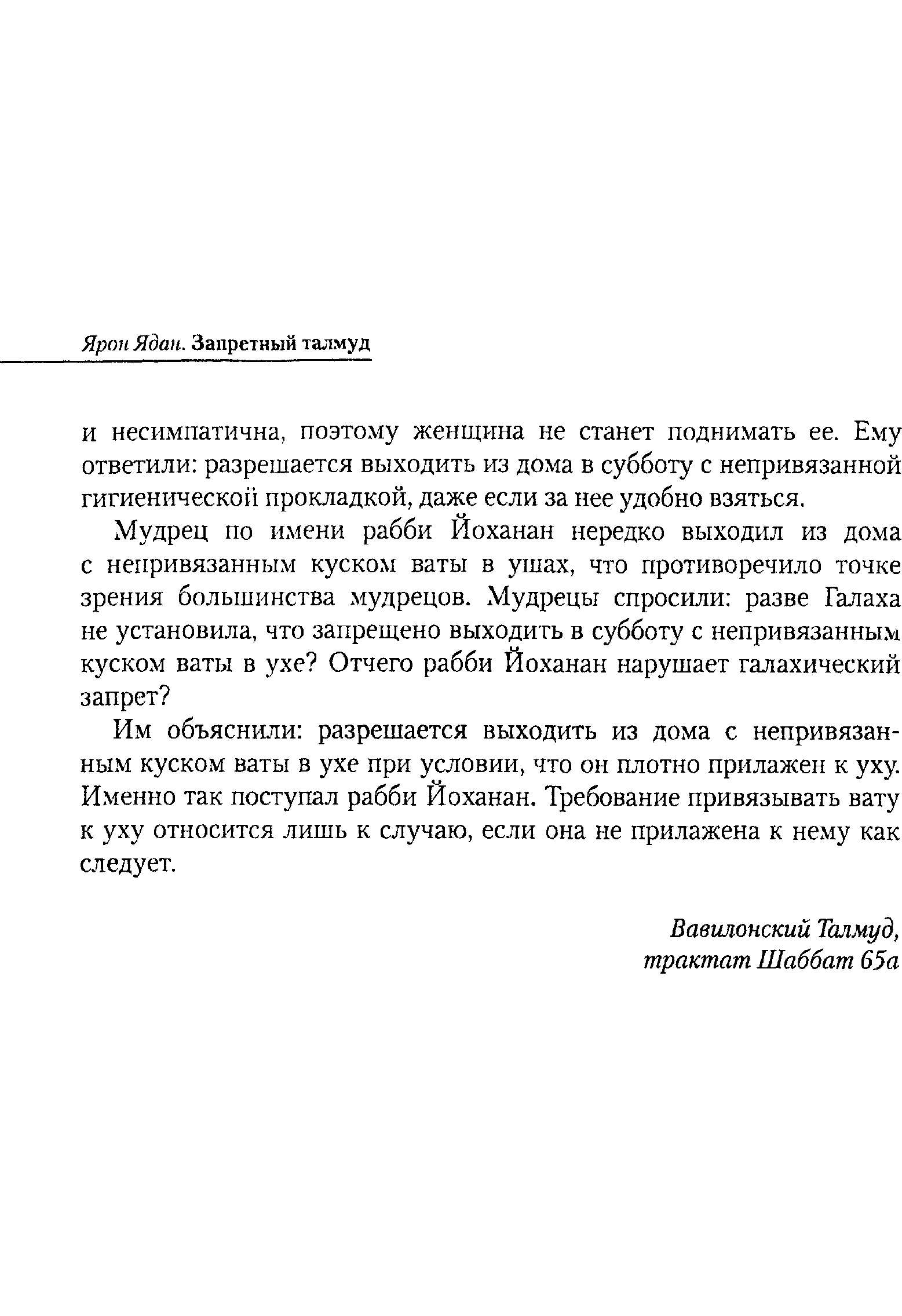 Ярон Ядан. Запретный талмуд

и несимпатична, поэтому женщина не станет поднимать ее. Ему ответили: разрешается выходить из дома в субботу с непривязанной гигиенической прокладкой, даже если за нее удобно взяться.

Мудрец по имени рабби Йоханан нередко выходил из дома с непривязанным куском ваты в ушах, что противоречило точке зрения большинства мудрецов. Мудрецы спросили: разве Галаха не установила, что запрещено выходить в субботу с непривязанным куском ваты в ухе? Отчего рабби Йоханан нарушает галахический запрет?

Им объяснили: разрешается выходить из дома с непривязанным куском ваты в ухе при условии, что он плотно прилажен к уху. Именно так поступал рабби Йоханан. Требование привязывать вату к уху относится лишь к случаю, если она не прилажена к нему как следует.

Вавилонский Талмуд,
трактат Шаббат 65а